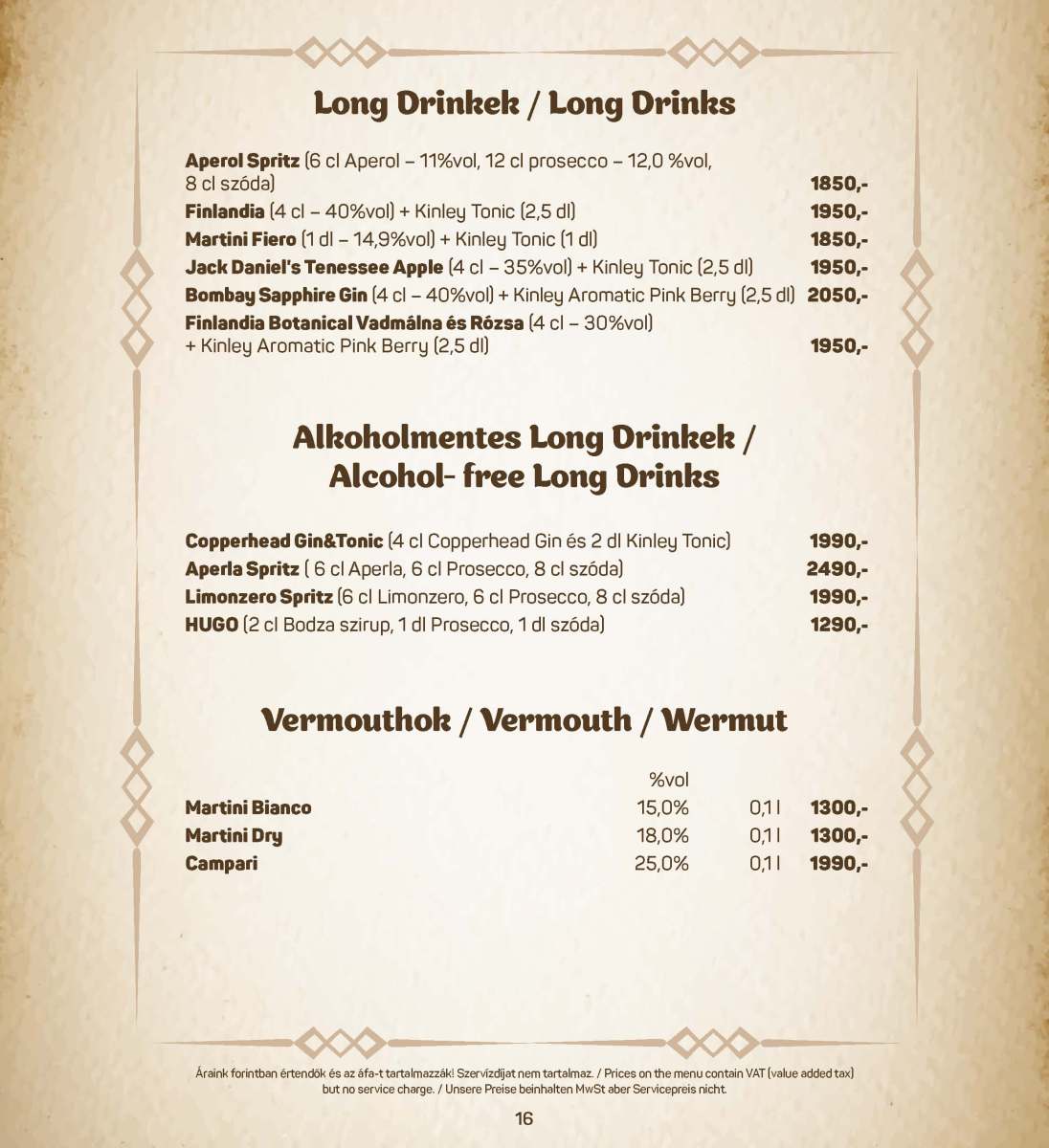 Long Drinkek / Long Drinks

Aperol Spritz (6 cl Aperol – 11%vol, 12 cl prosecco – 12,0 %vol, 8 cl szóda) 1850,-
Finlandia (4 cl – 40%vol) + Kinley Tonic (2,5 dl) 1950,-
Martini Fiero (1 dl – 14,9%vol) + Kinley Tonic (1 dl) 1850,-
Jack Daniel's Tenessee Apple (4 cl – 35%vol) + Kinley Tonic (2,5 dl) 1950,-
Bombay Sapphire Gin (4 cl – 40%vol) + Kinley Aromatic Pink Berry (2,5 dl) 2050,-
Finlandia Botanical Vadmálna és Rózsa (4 cl – 30%vol) + Kinley Aromatic Pink Berry (2,5 dl) 1950,-

Alkoholmentes Long Drinkek / Alcohol- free Long Drinks

Copperhead Gin&Tonic (4 cl Copperhead Gin és 2 dl Kinley Tonic) 1990,-
Aperla Spritz ( 6 cl Aperla, 6 cl Prosecco, 8 cl szóda) 2490,-
Limonzero Spritz (6 cl Limonzero, 6 cl Prosecco, 8 cl szóda) 1990,-
HUGO (2 cl Bodza szirup, 1 dl Prosecco, 1 dl szóda) 1290,-

Vermouthok / Vermouth / Wermut

| | %vol | | |
|---|---|---|---|
| Martini Bianco | 15,0% | 0,1 l | 1300,- |
| Martini Dry | 18,0% | 0,1 l | 1300,- |
| Campari | 25,0% | 0,1 l | 1990,- |

Áraink forintban értendők és az áfa-t tartalmazzák! Szervízdíjat nem tartalmaz. / Prices on the menu contain VAT (value added tax) but no service charge. / Unsere Preise beinhalten MwSt aber Servicepreis nicht.

16